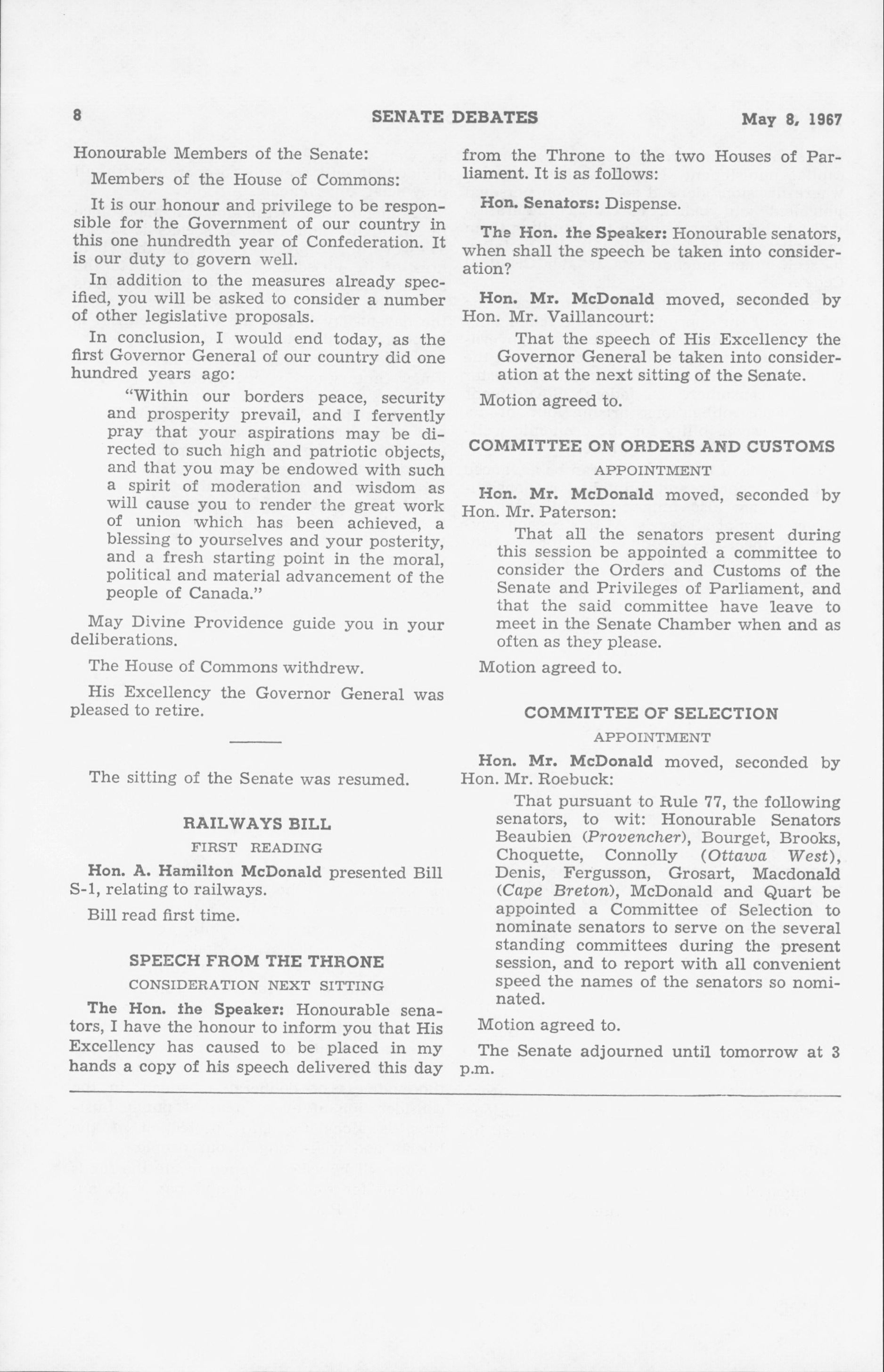 8 SENATE DEBATES May 8, 1967

Honourable Members of the Senate:

Members of the House of Commons:

It is our honour and privilege to be responsible for the Government of our country in this one hundredth year of Confederation. It is our duty to govern well.

In addition to the measures already specified, you will be asked to consider a number of other legislative proposals.

In conclusion, I would end today, as the first Governor General of our country did one hundred years ago:

"Within our borders peace, security and prosperity prevail, and I fervently pray that your aspirations may be directed to such high and patriotic objects, and that you may be endowed with such a spirit of moderation and wisdom as will cause you to render the great work of union which has been achieved, a blessing to yourselves and your posterity, and a fresh starting point in the moral, political and material advancement of the people of Canada."

May Divine Providence guide you in your deliberations.

The House of Commons withdrew.

His Excellency the Governor General was pleased to retire.

The sitting of the Senate was resumed.

RAILWAYS BILL

FIRST READING

Hon. A. Hamilton McDonald presented Bill S-1, relating to railways.

Bill read first time.

SPEECH FROM THE THRONE

CONSIDERATION NEXT SITTING

The Hon. the Speaker: Honourable senators, I have the honour to inform you that His Excellency has caused to be placed in my hands a copy of his speech delivered this day from the Throne to the two Houses of Parliament. It is as follows:

Hon. Senators: Dispense.

The Hon. the Speaker: Honourable senators, when shall the speech be taken into consideration?

Hon. Mr. McDonald moved, seconded by Hon. Mr. Vaillancourt:

That the speech of His Excellency the Governor General be taken into consideration at the next sitting of the Senate.

Motion agreed to.

COMMITTEE ON ORDERS AND CUSTOMS

APPOINTMENT

Hon. Mr. McDonald moved, seconded by Hon. Mr. Paterson:

That all the senators present during this session be appointed a committee to consider the Orders and Customs of the Senate and Privileges of Parliament, and that the said committee have leave to meet in the Senate Chamber when and as often as they please.

Motion agreed to.

COMMITTEE OF SELECTION

APPOINTMENT

Hon. Mr. McDonald moved, seconded by Hon. Mr. Roebuck:

That pursuant to Rule 77, the following senators, to wit: Honourable Senators Beaubien (Provencher), Bourget, Brooks, Choquette, Connolly (Ottawa West), Denis, Fergusson, Grosart, Macdonald (Cape Breton), McDonald and Quart be appointed a Committee of Selection to nominate senators to serve on the several standing committees during the present session, and to report with all convenient speed the names of the senators so nominated.

Motion agreed to.

The Senate adjourned until tomorrow at 3 p.m.